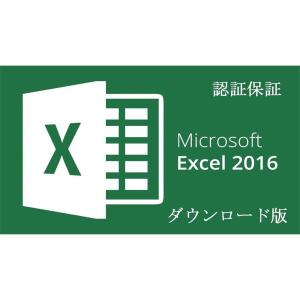 X

認証保証

Microsoft
Excel 2016

ダウンロード版